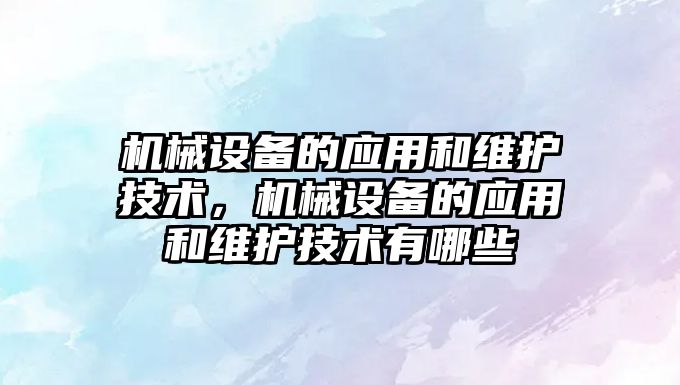 机械设备的应用和维护技术，机械设备的应用和维护技术有哪些